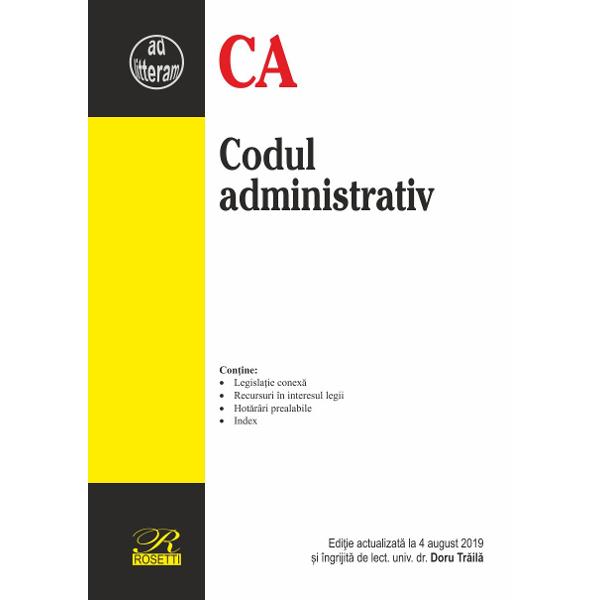 ad litteram

CA

Codul administrativ

Conține:
• Legislație conexă
• Recursuri în interesul legii
• Hotărâri prealabile
• Index

R
ROSETTI

Ediție actualizată la 4 august 2019
și îngrijită de lect. univ. dr. Doru Trăilă